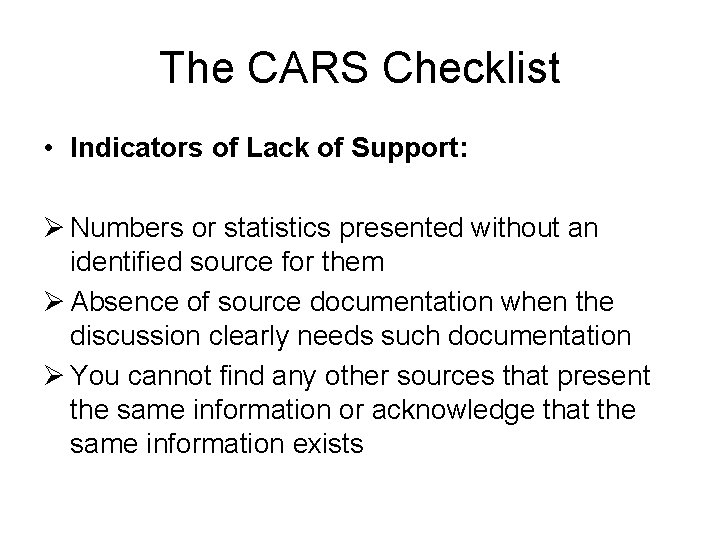 The CARS Checklist

• **Indicators of Lack of Support:**

➢ Numbers or statistics presented without an identified source for them
➢ Absence of source documentation when the discussion clearly needs such documentation
➢ You cannot find any other sources that present the same information or acknowledge that the same information exists